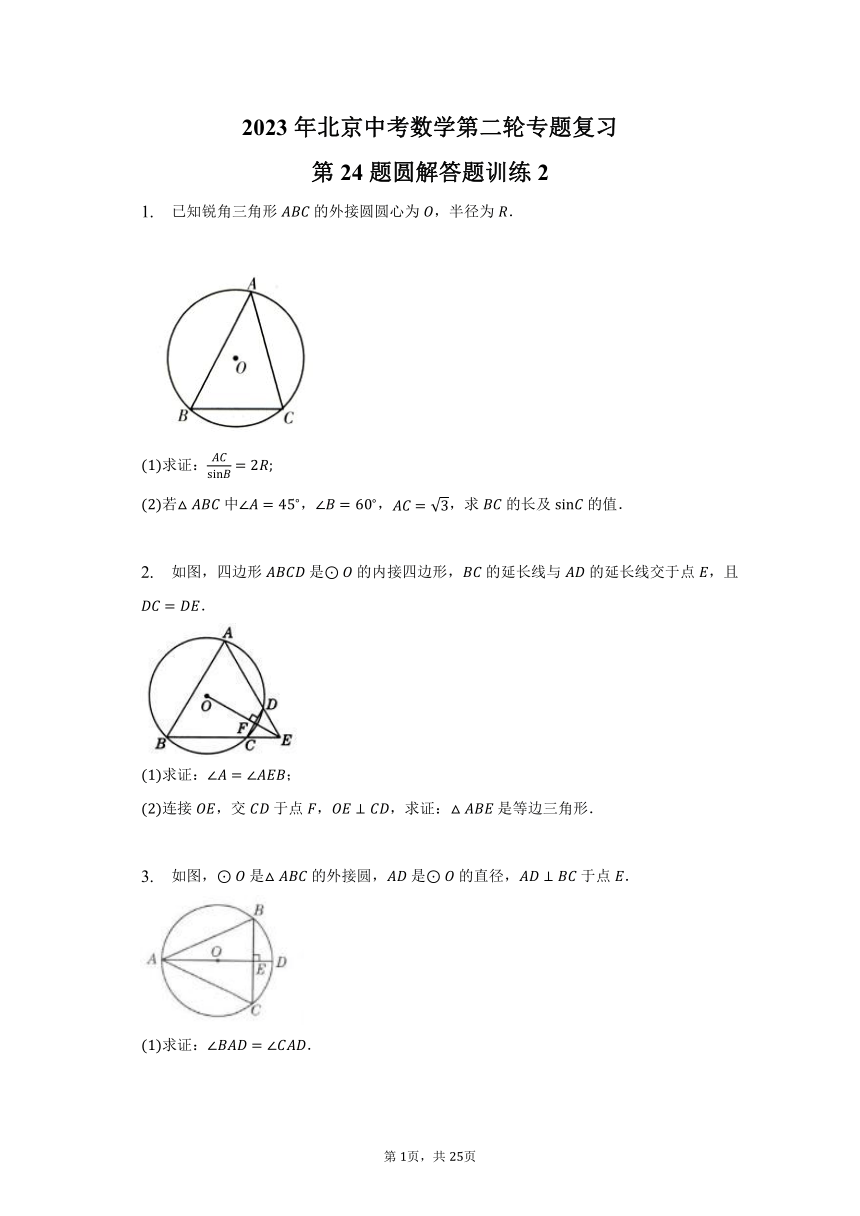 2023 年北京中考数学第二轮专题复习

第 24 题圆解答题训练 2

1. 已知锐角三角形 $ABC$ 的外接圆圆心为 $O$，半径为 $R$.

A

O

B C

(1)求证：$\frac{AC}{\sin B}=2R$;

(2)若$\triangle ABC$ 中$\angle A=45°$，$\angle B=60°$，$AC=\sqrt{3}$，求 $BC$ 的长及 $\sin C$ 的值.

2. 如图，四边形 $ABCD$ 是$\odot O$ 的内接四边形，$BC$ 的延长线与 $AD$ 的延长线交于点 $E$，且 $DC=DE$.

A

O D

F

B C E

(1)求证：$\angle A=\angle AEB$；

(2)连接 $OE$，交 $CD$ 于点 $F$，$OE\perp CD$，求证：$\triangle ABE$ 是等边三角形.

3. 如图，$\odot O$ 是$\triangle ABC$ 的外接圆，$AD$ 是$\odot O$ 的直径，$AD\perp BC$ 于点 $E$.

B

A O E D

C

(1)求证：$\angle BAD=\angle CAD$.

第 1页，共 25页